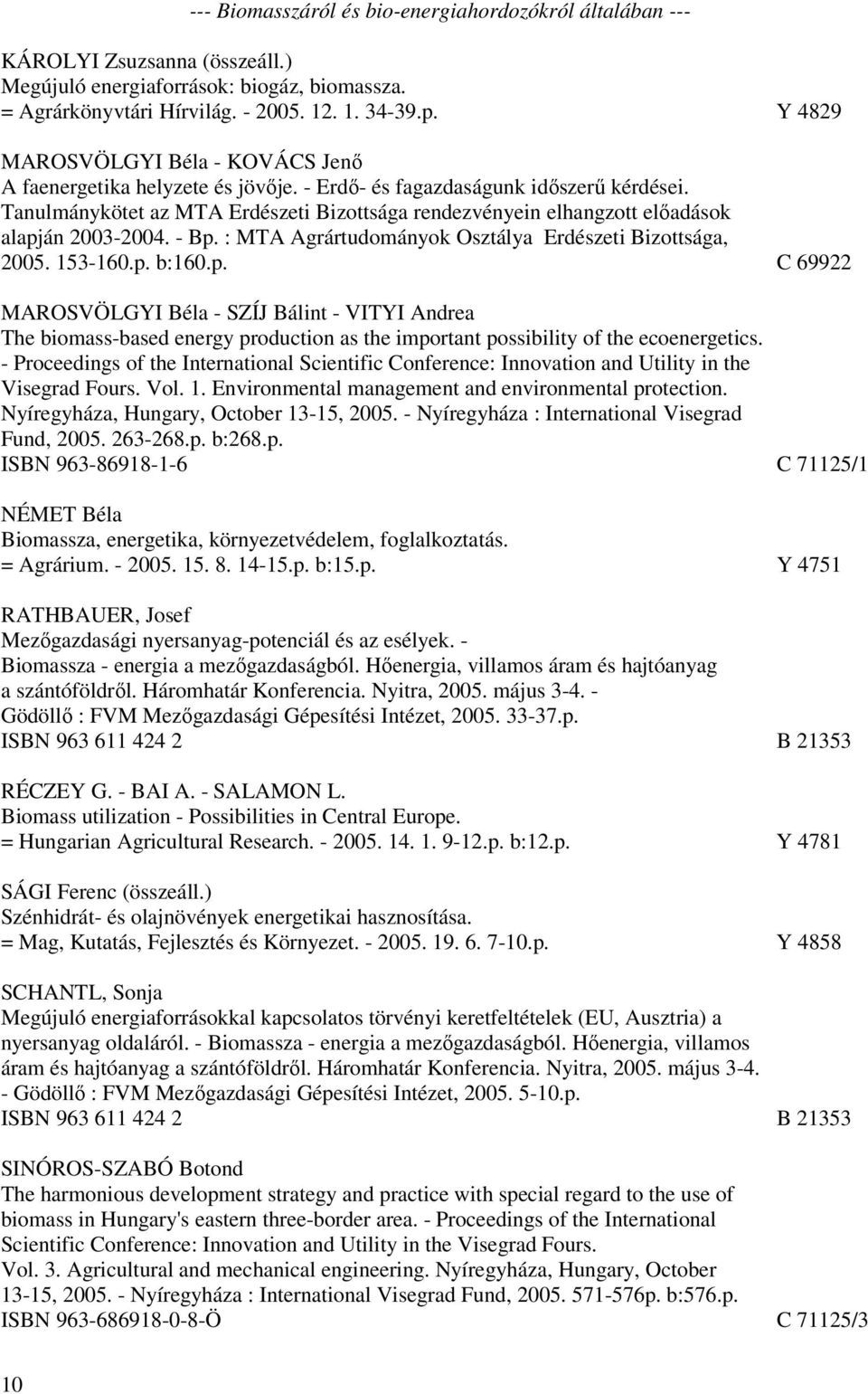 --- Biomasszáról és bio-energiahordozókról általában ---

KÁROLYI Zsuzsanna (összeáll.)
Megújuló energiaforrások: biogáz, biomassza.
= Agrárkönyvtári Hírvilág. - 2005. 12. 1. 34-39.p. Y 4829

MAROSVÖLGYI Béla - KOVÁCS Jenő
A faenergetika helyzete és jövője. - Erdő- és fagazdaságunk időszerű kérdései. Tanulmánykötet az MTA Erdészeti Bizottsága rendezvényein elhangzott előadások alapján 2003-2004. - Bp. : MTA Agrártudományok Osztálya Erdészeti Bizottsága, 2005. 153-160.p. b:160.p. C 69922

MAROSVÖLGYI Béla - SZÍJ Bálint - VITYI Andrea
The biomass-based energy production as the important possibility of the ecoenergetics. - Proceedings of the International Scientific Conference: Innovation and Utility in the Visegrad Fours. Vol. 1. Environmental management and environmental protection. Nyíregyháza, Hungary, October 13-15, 2005. - Nyíregyháza : International Visegrad Fund, 2005. 263-268.p. b:268.p.
ISBN 963-86918-1-6 C 71125/1

NÉMET Béla
Biomassza, energetika, környezetvédelem, foglalkoztatás.
= Agrárium. - 2005. 15. 8. 14-15.p. b:15.p. Y 4751

RATHBAUER, Josef
Mezőgazdasági nyersanyag-potenciál és az esélyek. - Biomassza - energia a mezőgazdaságból. Hőenergia, villamos áram és hajtóanyag a szántóföldről. Háromhatár Konferencia. Nyitra, 2005. május 3-4. - Gödöllő : FVM Mezőgazdasági Gépesítési Intézet, 2005. 33-37.p.
ISBN 963 611 424 2 B 21353

RÉCZEY G. - BAI A. - SALAMON L.
Biomass utilization - Possibilities in Central Europe.
= Hungarian Agricultural Research. - 2005. 14. 1. 9-12.p. b:12.p. Y 4781

SÁGI Ferenc (összeáll.)
Szénhidrát- és olajnövények energetikai hasznosítása.
= Mag, Kutatás, Fejlesztés és Környezet. - 2005. 19. 6. 7-10.p. Y 4858

SCHANTL, Sonja
Megújuló energiaforrásokkal kapcsolatos törvényi keretfeltételek (EU, Ausztria) a nyersanyag oldaláról. - Biomassza - energia a mezőgazdaságból. Hőenergia, villamos áram és hajtóanyag a szántóföldről. Háromhatár Konferencia. Nyitra, 2005. május 3-4. - Gödöllő : FVM Mezőgazdasági Gépesítési Intézet, 2005. 5-10.p.
ISBN 963 611 424 2 B 21353

SINÓROS-SZABÓ Botond
The harmonious development strategy and practice with special regard to the use of biomass in Hungary's eastern three-border area. - Proceedings of the International Scientific Conference: Innovation and Utility in the Visegrad Fours.
Vol. 3. Agricultural and mechanical engineering. Nyíregyháza, Hungary, October 13-15, 2005. - Nyíregyháza : International Visegrad Fund, 2005. 571-576p. b:576.p.
ISBN 963-686918-0-8-Ö C 71125/3

10